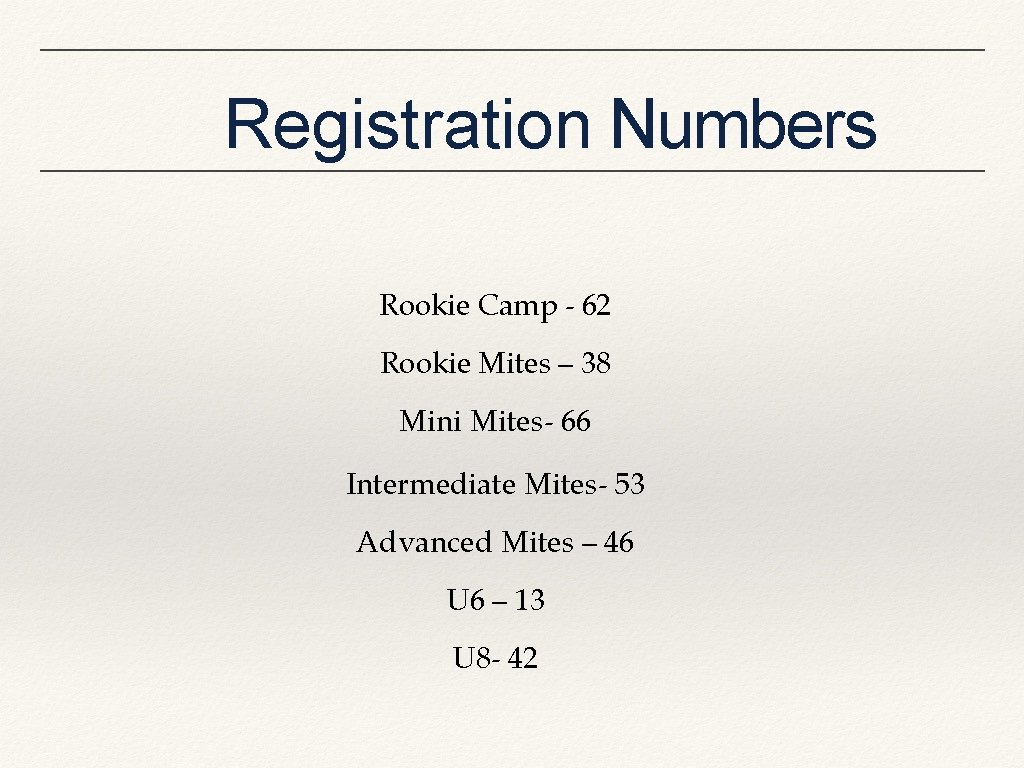 Registration Numbers

Rookie Camp - 62

Rookie Mites – 38

Mini Mites- 66

Intermediate Mites- 53

Advanced Mites – 46

U6 – 13

U8- 42